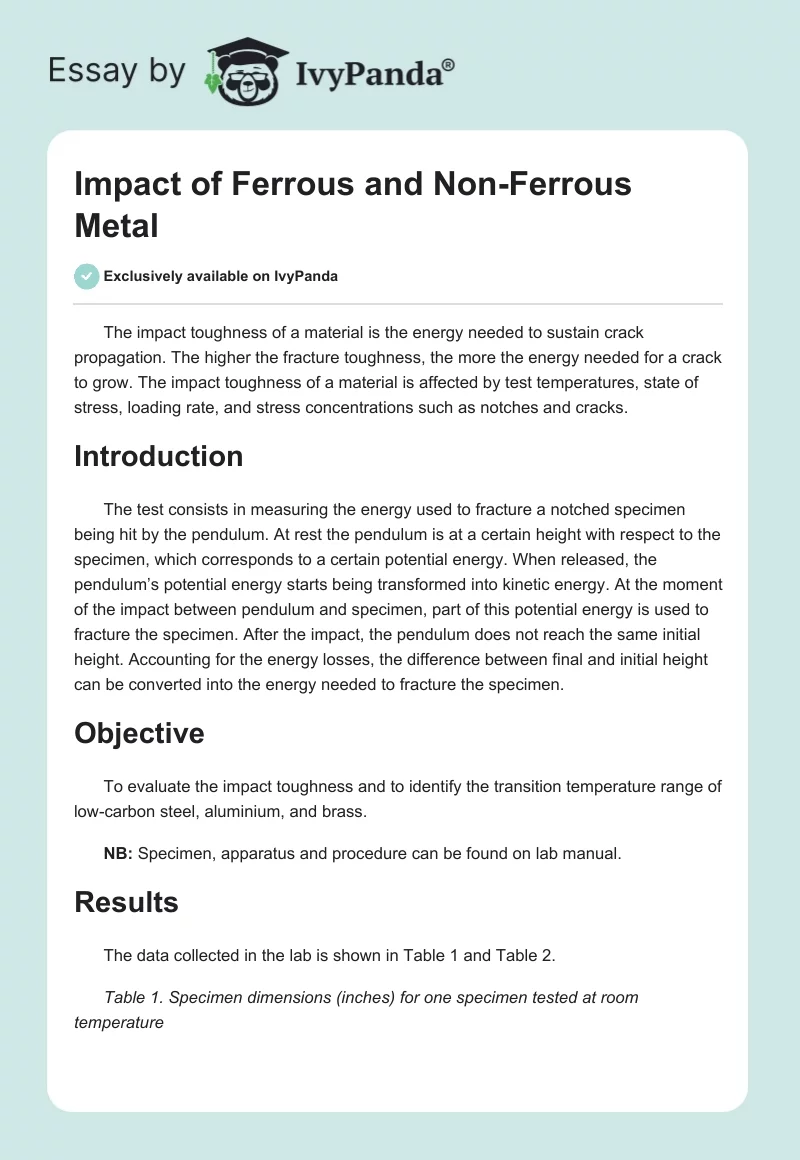 Essay by IvyPanda®

Impact of Ferrous and Non-Ferrous Metal

Exclusively available on IvyPanda

The impact toughness of a material is the energy needed to sustain crack propagation. The higher the fracture toughness, the more the energy needed for a crack to grow. The impact toughness of a material is affected by test temperatures, state of stress, loading rate, and stress concentrations such as notches and cracks.

Introduction

The test consists in measuring the energy used to fracture a notched specimen being hit by the pendulum. At rest the pendulum is at a certain height with respect to the specimen, which corresponds to a certain potential energy. When released, the pendulum's potential energy starts being transformed into kinetic energy. At the moment of the impact between pendulum and specimen, part of this potential energy is used to fracture the specimen. After the impact, the pendulum does not reach the same initial height. Accounting for the energy losses, the difference between final and initial height can be converted into the energy needed to fracture the specimen.

Objective

To evaluate the impact toughness and to identify the transition temperature range of low-carbon steel, aluminium, and brass.

NB: Specimen, apparatus and procedure can be found on lab manual.

Results

The data collected in the lab is shown in Table 1 and Table 2.

Table 1. Specimen dimensions (inches) for one specimen tested at room temperature